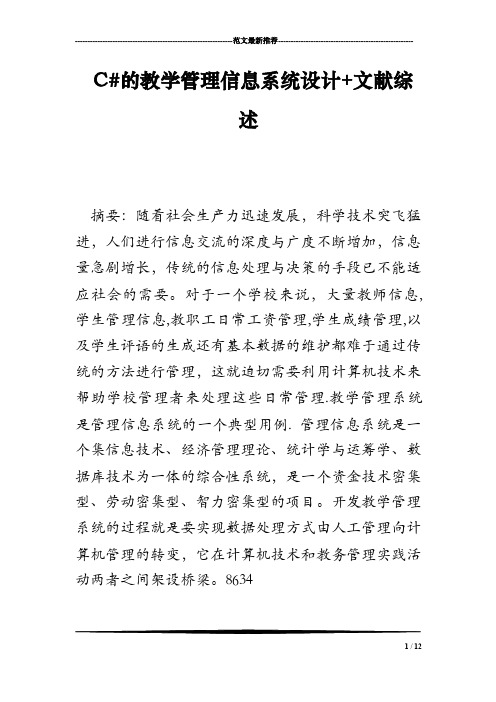 范文最新推荐

C#的教学管理信息系统设计+文献综述

摘要：随着社会生产力迅速发展，科学技术突飞猛进，人们进行信息交流的深度与广度不断增加，信息量急剧增长，传统的信息处理与决策的手段已不能适应社会的需要。对于一个学校来说，大量教师信息，学生管理信息,教职工日常工资管理,学生成绩管理,以及学生评语的生成还有基本数据的维护都难于通过传统的方法进行管理，这就迫切需要利用计算机技术来帮助学校管理者来处理这些日常管理.教学管理系统是管理信息系统的一个典型用例. 管理信息系统是一个集信息技术、经济管理理论、统计学与运筹学、数据库技术为一体的综合性系统，是一个资金技术密集型、劳动密集型、智力密集型的项目。开发教学管理系统的过程就是要实现数据处理方式由人工管理向计算机管理的转变，它在计算机技术和教务管理实践活动两者之间架设桥梁。8634

1 / 12